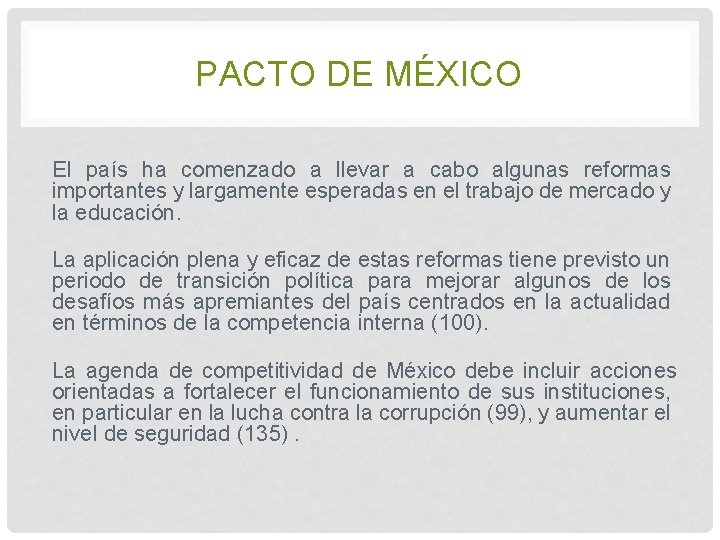 PACTO DE MÉXICO

El país ha comenzado a llevar a cabo algunas reformas importantes y largamente esperadas en el trabajo de mercado y la educación.

La aplicación plena y eficaz de estas reformas tiene previsto un periodo de transición política para mejorar algunos de los desafíos más apremiantes del país centrados en la actualidad en términos de la competencia interna (100).

La agenda de competitividad de México debe incluir acciones orientadas a fortalecer el funcionamiento de sus instituciones, en particular en la lucha contra la corrupción (99), y aumentar el nivel de seguridad (135) .